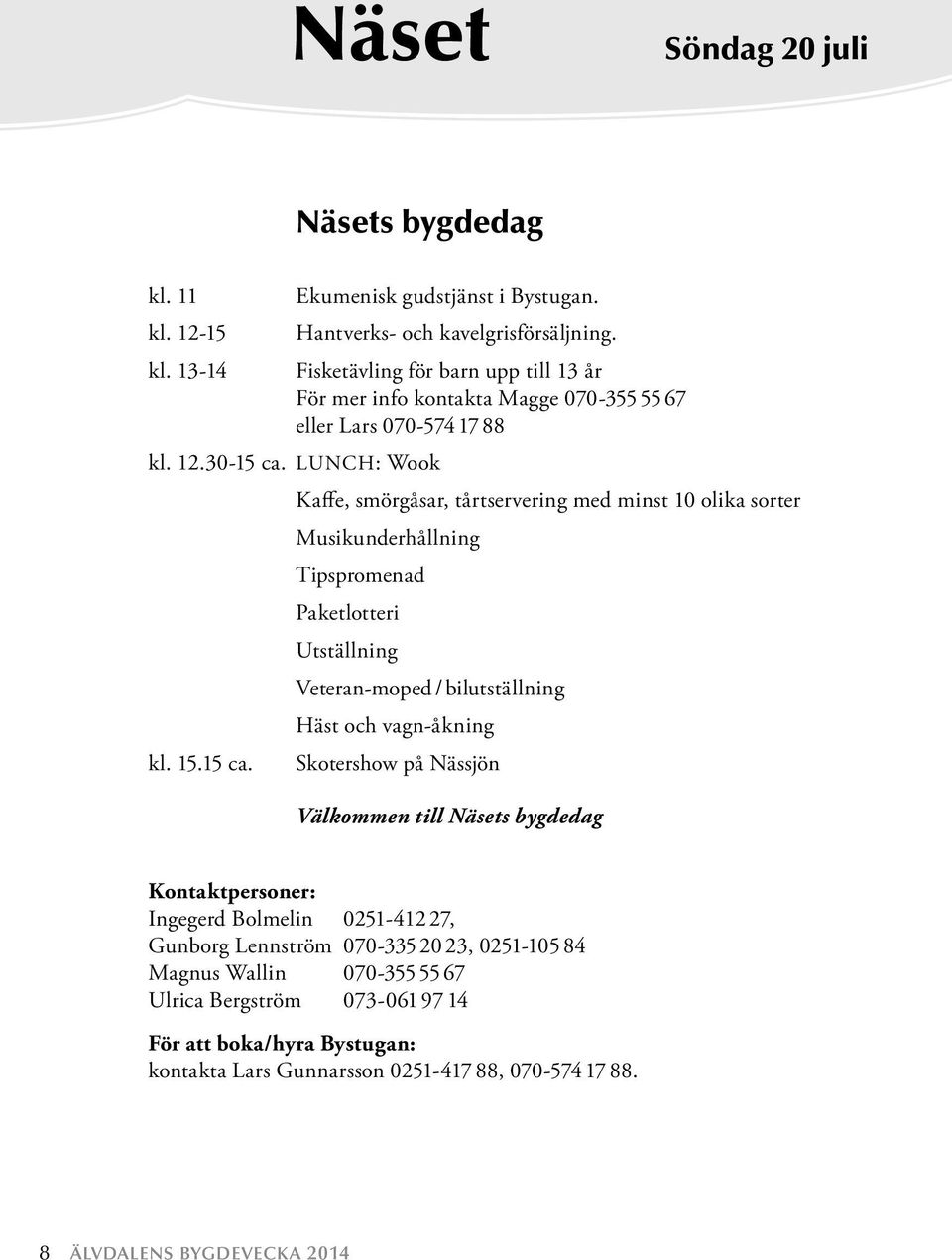 Näset

Söndag 20 juli

Näsets bygdedag

kl. 11 Ekumenisk gudstjänst i Bystugan.
kl. 12-15 Hantverks- och kavelgrisförsäljning.
kl. 13-14 Fisketävling för barn upp till 13 år
För mer info kontakta Magge 070-355 55 67
eller Lars 070-574 17 88
kl. 12.30-15 ca. LUNCH: Wook

Kaffe, smörgåsar, tårtservering med minst 10 olika sorter

Musikunderhållning

Tipspromenad

Paketlotteri

Utställning

Veteran-moped / bilutställning

Häst och vagn-åkning

kl. 15.15 ca. Skotershow på Nässjön

Välkommen till Näsets bygdedag

Kontaktpersoner:
Ingegerd Bolmelin 0251-412 27,
Gunborg Lennström 070-335 20 23, 0251-105 84
Magnus Wallin 070-355 55 67
Ulrica Bergström 073-061 97 14

För att boka/hyra Bystugan:
kontakta Lars Gunnarsson 0251-417 88, 070-574 17 88.

8 ÄLVDALENS BYGDEVECKA 2014